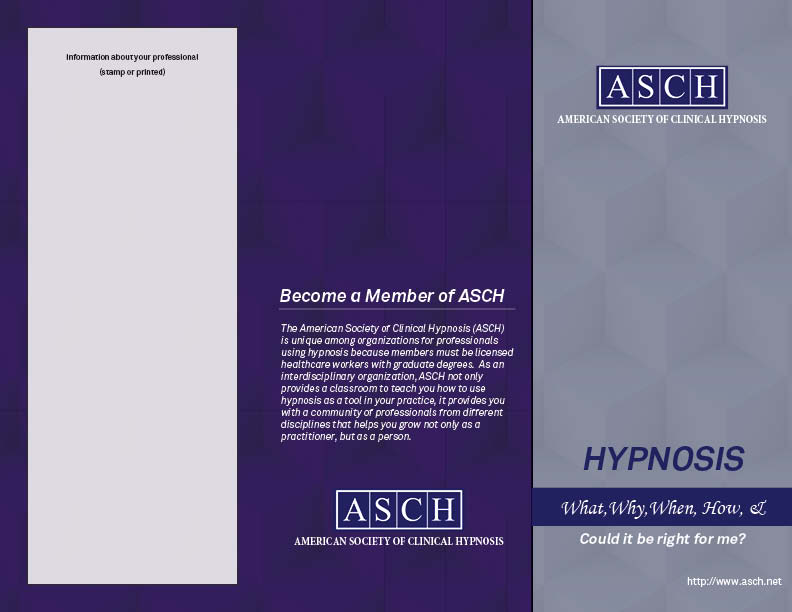 Information about your professional
(stamp or printed)

Become a Member of ASCH

The American Society of Clinical Hypnosis (ASCH) is unique among organizations for professionals using hypnosis because members must be licensed healthcare workers with graduate degrees. As an interdisciplinary organization, ASCH not only provides a classroom to teach you how to use hypnosis as a tool in your practice, it provides you with a community of professionals from different disciplines that helps you grow not only as a practitioner, but as a person.

ASCH
AMERICAN SOCIETY OF CLINICAL HYPNOSIS

ASCH
AMERICAN SOCIETY OF CLINICAL HYPNOSIS

HYPNOSIS

What, Why, When, How, &

Could it be right for me?

http://www.asch.net